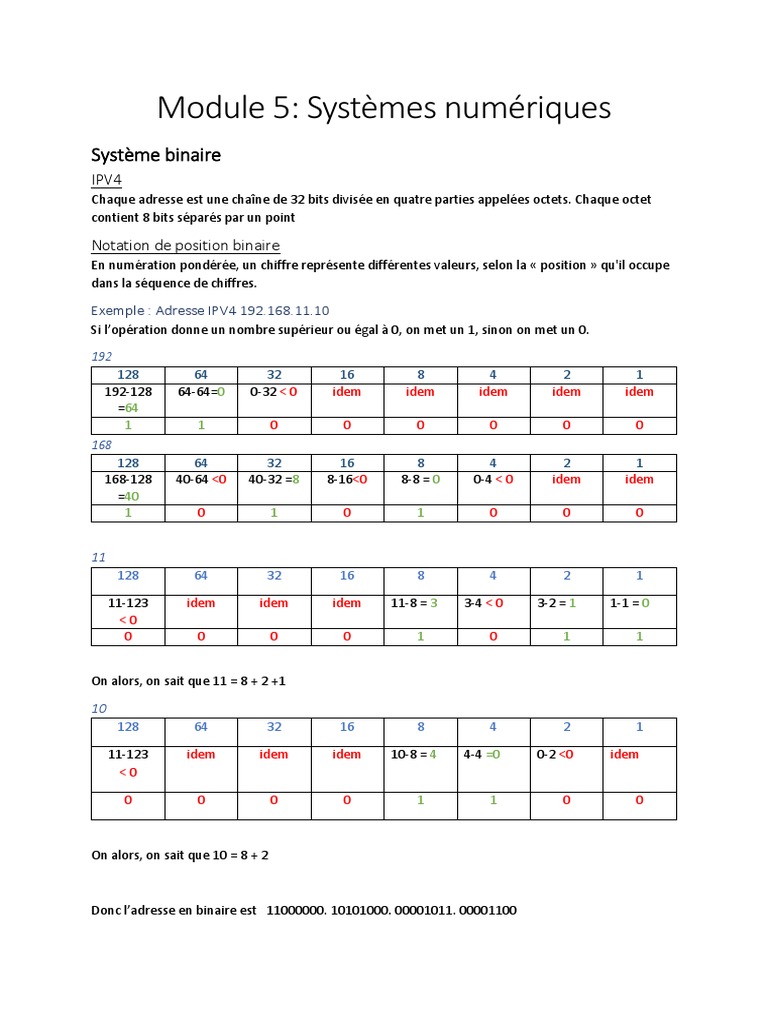 Module 5: Systèmes numériques

Système binaire

IPV4

Chaque adresse est une chaîne de 32 bits divisée en quatre parties appelées octets. Chaque octet contient 8 bits séparés par un point

Notation de position binaire

En numération pondérée, un chiffre représente différentes valeurs, selon la « position » qu'il occupe dans la séquence de chiffres.

Exemple : Adresse IPV4 192.168.11.10

Si l'opération donne un nombre supérieur ou égal à 0, on met un 1, sinon on met un 0.

192

| 128 | 64 | 32 | 16 | 8 | 4 | 2 | 1 |
|---|---|---|---|---|---|---|---|
| 192-128 =64 | 64-64=0 | 0-32 < 0 | idem | idem | idem | idem | idem |
| 1 | 1 | 0 | 0 | 0 | 0 | 0 | 0 |

168

| 128 | 64 | 32 | 16 | 8 | 4 | 2 | 1 |
|---|---|---|---|---|---|---|---|
| 168-128 =40 | 40-64 <0 | 40-32 =8 | 8-16<0 | 8-8 = 0 | 0-4 < 0 | idem | idem |
| 1 | 0 | 1 | 0 | 1 | 0 | 0 | 0 |

11

| 128 | 64 | 32 | 16 | 8 | 4 | 2 | 1 |
|---|---|---|---|---|---|---|---|
| 11-123 < 0 | idem | idem | idem | 11-8 = 3 | 3-4 < 0 | 3-2 = 1 | 1-1 = 0 |
| 0 | 0 | 0 | 0 | 1 | 0 | 1 | 1 |

On alors, on sait que 11 = 8 + 2 +1

10

| 128 | 64 | 32 | 16 | 8 | 4 | 2 | 1 |
|---|---|---|---|---|---|---|---|
| 11-123 < 0 | idem | idem | idem | 10-8 = 4 | 4-4 =0 | 0-2 <0 | idem |
| 0 | 0 | 0 | 0 | 1 | 1 | 0 | 0 |

On alors, on sait que 10 = 8 + 2

Donc l'adresse en binaire est 11000000. 10101000. 00001011. 00001100